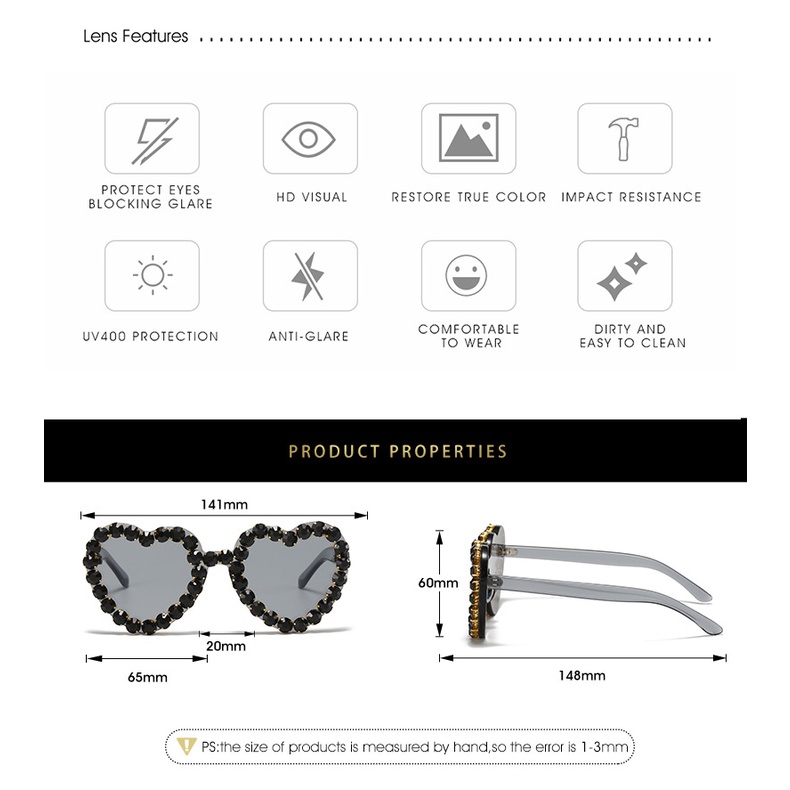 Lens Features

PROTECT EYES
BLOCKING GLARE

HD VISUAL

RESTORE TRUE COLOR

IMPACT RESISTANCE

UV400 PROTECTION

ANTI-GLARE

COMFORTABLE
TO WEAR

DIRTY AND
EASY TO CLEAN

PRODUCT PROPERTIES

141mm

20mm

65mm

60mm

148mm

PS:the size of products is measured by hand,so the error is 1-3mm